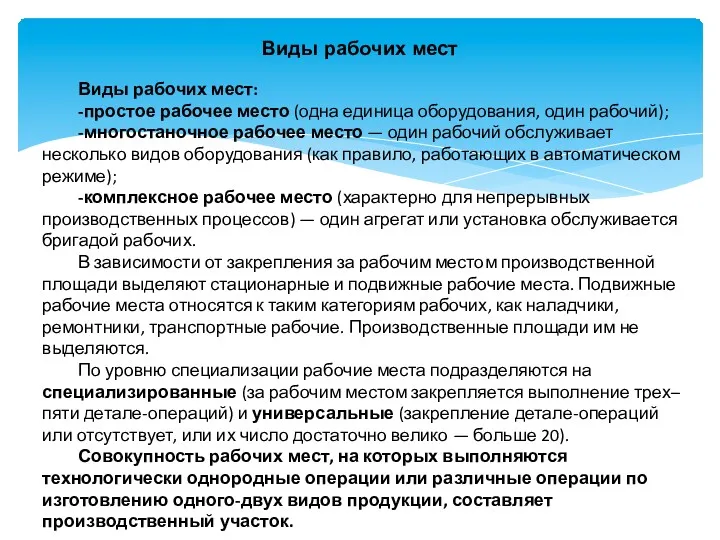 Виды рабочих мест

Виды рабочих мест:
-простое рабочее место (одна единица оборудования, один рабочий);
-многостаночное рабочее место — один рабочий обслуживает несколько видов оборудования (как правило, работающих в автоматическом режиме);
-комплексное рабочее место (характерно для непрерывных производственных процессов) — один агрегат или установка обслуживается бригадой рабочих.

В зависимости от закрепления за рабочим местом производственной площади выделяют стационарные и подвижные рабочие места. Подвижные рабочие места относятся к таким категориям рабочих, как наладчики, ремонтники, транспортные рабочие. Производственные площади им не выделяются.

По уровню специализации рабочие места подразделяются на специализированные (за рабочим местом закрепляется выполнение трех–пяти детале-операций) и универсальные (закрепление детале-операций или отсутствует, или их число достаточно велико — больше 20).

Совокупность рабочих мест, на которых выполняются технологически однородные операции или различные операции по изготовлению одного-двух видов продукции, составляет производственный участок.